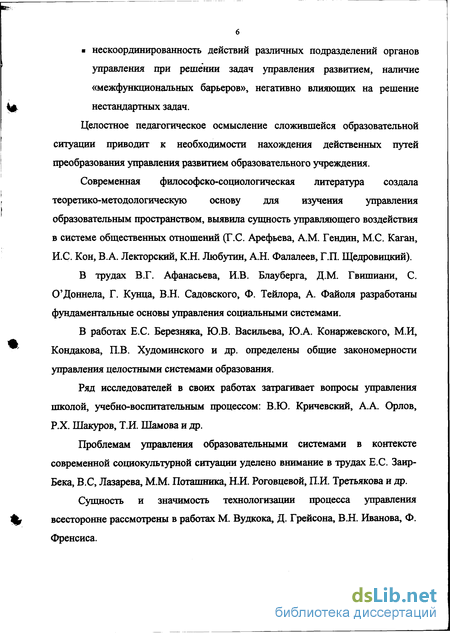 6

▪ нескоординированность действий различных подразделений органов управления при решении задач управления развитием, наличие «межфункциональных барьеров», негативно влияющих на решение нестандартных задач.

Целостное педагогическое осмысление сложившейся образовательной ситуации приводит к необходимости нахождения действенных путей преобразования управления развитием образовательного учреждения.

Современная философско-социологическая литература создала теоретико-методологическую основу для изучения управления образовательным пространством, выявила сущность управляющего воздействия в системе общественных отношений (Г.С. Арефьева, А.М. Гендин, М.С. Каган, И.С. Кон, В.А. Лекторский, К.Н. Любутин, А.Н. Фалалеев, Г.П. Щедровицкий).

В трудах В.Г. Афанасьева, И.В. Блауберга, Д.М. Гвишиани, С. О'Доннела, Г. Кунца, В.Н. Садовского, Ф. Тейлора, А. Файоля разработаны фундаментальные основы управления социальными системами.

В работах Е.С. Березняка, Ю.В. Васильева, Ю.А. Конаржевского, М.И, Кондакова, П.В. Худоминского и др. определены общие закономерности управления целостными системами образования.

Ряд исследователей в своих работах затрагивает вопросы управления школой, учебно-воспитательным процессом: В.Ю. Кричевский, А.А. Орлов, Р.Х. Шакуров, Т.И. Шамова и др.

Проблемам управления образовательными системами в контексте современной социокультурной ситуации уделено внимание в трудах Е.С. Заир-Бека, В.С, Лазарева, М.М. Поташника, Н.И. Роговцевой, П.И. Третьякова и др.

Сущность и значимость технологизации процесса управления всесторонне рассмотрены в работах М. Вудкока, Д. Грейсона, В.Н. Иванова, Ф. Френсиса.

dsLib.net
библиотека диссертаций